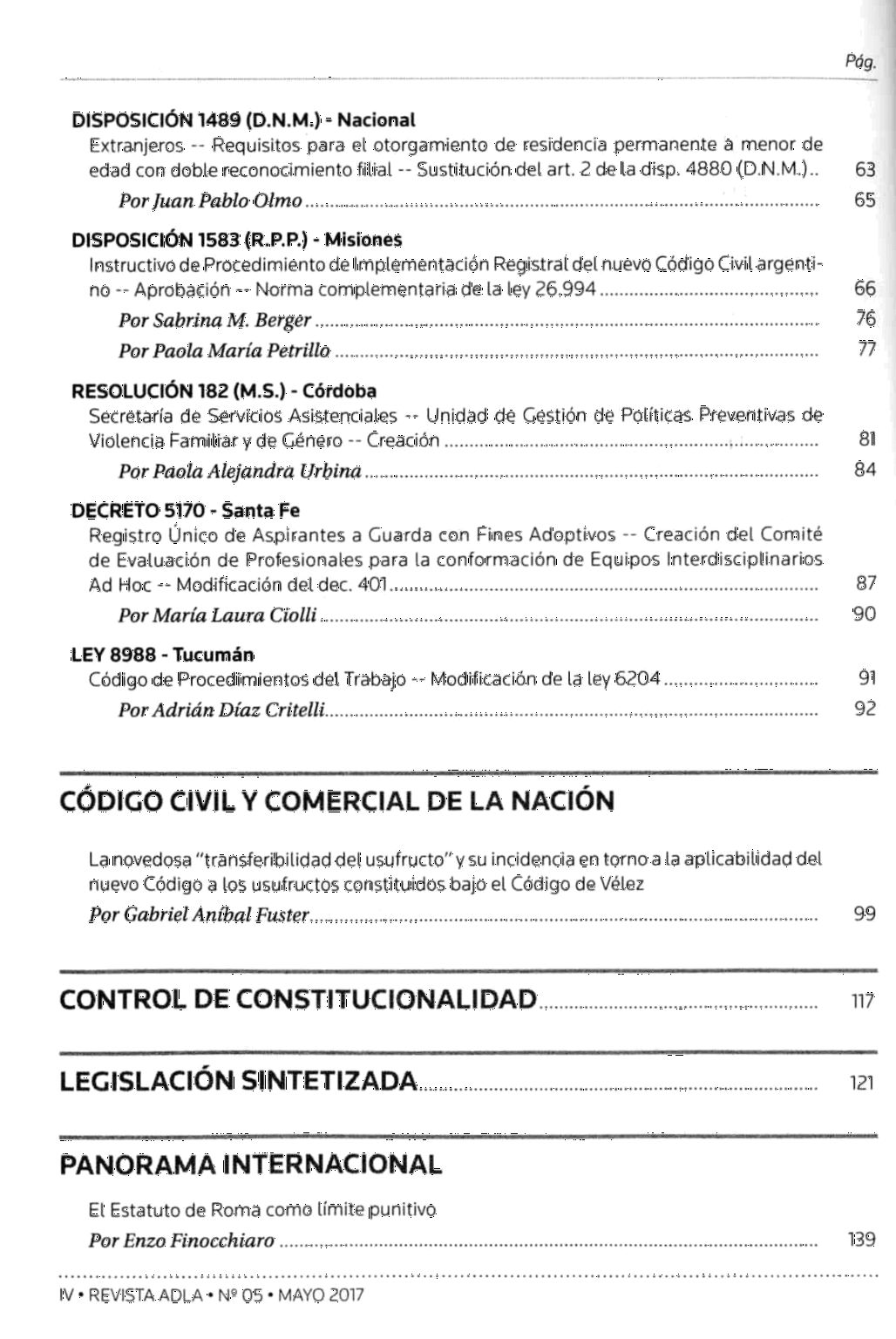 Pág.

DISPOSICIÓN 1489 (D.N.M.) - Nacional
Extranjeros -- Requisitos para el otorgamiento de residencia permanente a menor de edad con doble reconocimiento filial -- Sustitución del art. 2 de la disp. 4880 (D.N.M.).. 63
Por Juan Pablo Olmo ........ 65

DISPOSICIÓN 1583 (R.P.P.) - Misiones
Instructivo de Procedimiento de Implementación Registral del nuevo Código Civil argentino -- Aprobación -- Norma complementaria de la ley 26.994 ........ 66
Por Sabrina M. Berger ........ 76
Por Paola María Petrillo ........ 77

RESOLUCIÓN 182 (M.S.) - Córdoba
Secretaría de Servicios Asistenciales -- Unidad de Gestión de Políticas Preventivas de Violencia Familiar y de Género -- Creación ........ 81
Por Paola Alejandra Urbina ........ 84

DECRETO 5170 - Santa Fe
Registro Único de Aspirantes a Guarda con Fines Adoptivos -- Creación del Comité de Evaluación de Profesionales para la conformación de Equipos Interdisciplinarios Ad Hoc -- Modificación del dec. 401 ........ 87
Por María Laura Ciolli ........ 90

LEY 8988 - Tucumán
Código de Procedimientos del Trabajo -- Modificación de la ley 6204 ........ 91
Por Adrián Díaz Critelli ........ 92

CÓDIGO CIVIL Y COMERCIAL DE LA NACIÓN

La novedosa "transferibilidad del usufructo" y su incidencia en torno a la aplicabilidad del nuevo Código a los usufructos constituidos bajo el Código de Vélez
Por Gabriel Aníbal Fuster ........ 99

CONTROL DE CONSTITUCIONALIDAD ........ 117

LEGISLACIÓN SINTETIZADA ........ 121

PANORAMA INTERNACIONAL

El Estatuto de Roma como límite punitivo
Por Enzo Finocchiaro ........ 139

IV • REVISTA ADLA • Nº 05 • MAYO 2017